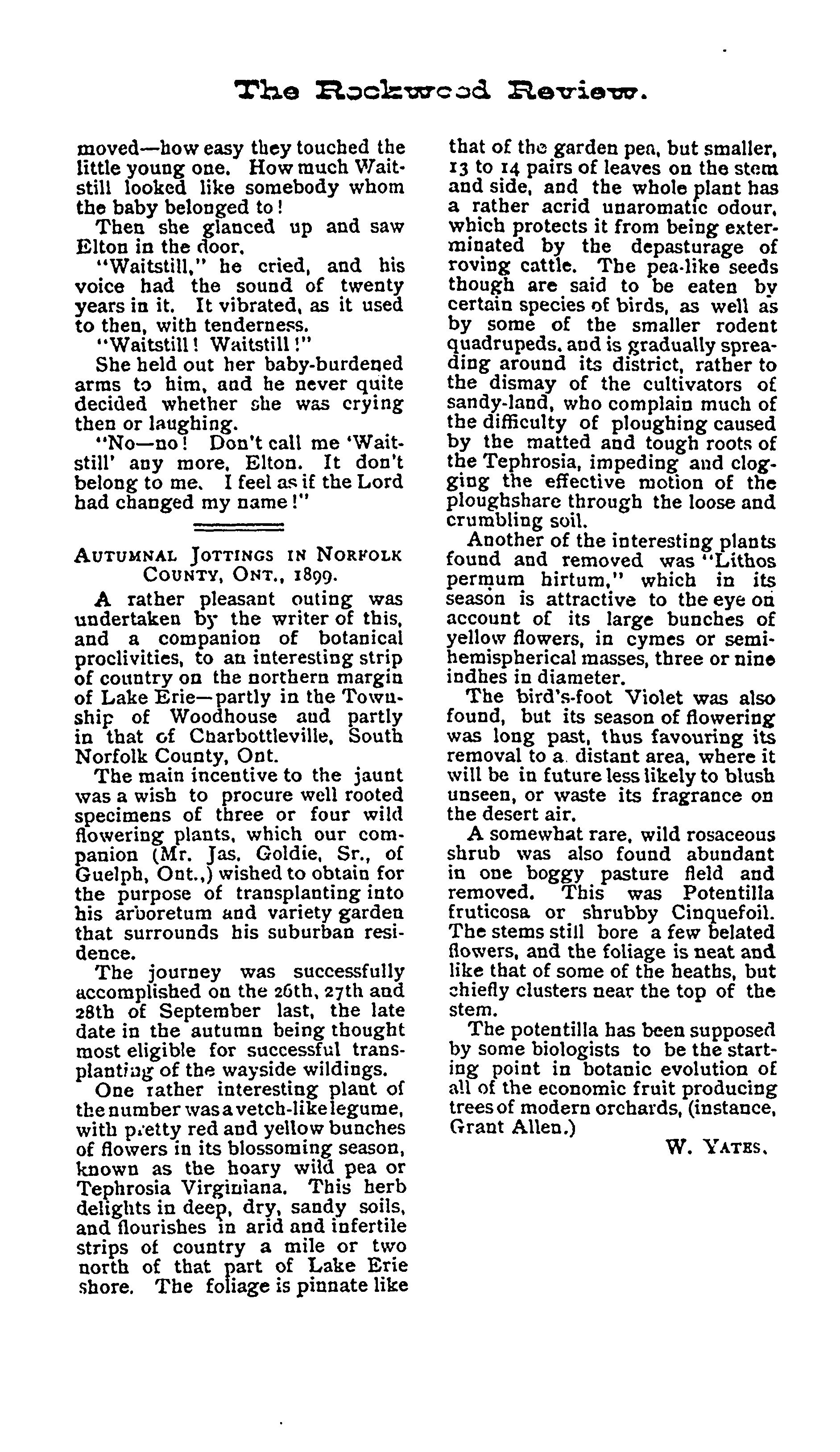 The Rockwood Review.

moved—how easy they touched the little young one. How much Waitstill looked like somebody whom the baby belonged to!

Then she glanced up and saw Elton in the door.

"Waitstill," he cried, and his voice had the sound of twenty years in it. It vibrated, as it used to then, with tenderness.

"Waitstill! Waitstill!"

She held out her baby-burdened arms to him, and he never quite decided whether she was crying then or laughing.

"No—no! Don't call me 'Waitstill' any more, Elton. It don't belong to me. I feel as if the Lord had changed my name!"

AUTUMNAL JOTTINGS IN NORFOLK COUNTY, ONT., 1899.

A rather pleasant outing was undertaken by the writer of this, and a companion of botanical proclivities, to an interesting strip of country on the northern margin of Lake Erie—partly in the Township of Woodhouse and partly in that of Charbottleville, South Norfolk County, Ont.

The main incentive to the jaunt was a wish to procure well rooted specimens of three or four wild flowering plants, which our companion (Mr. Jas. Goldie, Sr., of Guelph, Ont.,) wished to obtain for the purpose of transplanting into his arboretum and variety garden that surrounds his suburban residence.

The journey was successfully accomplished on the 26th, 27th and 28th of September last, the late date in the autumn being thought most eligible for successful transplanting of the wayside wildings.

One rather interesting plant of the number was a vetch-like legume, with pretty red and yellow bunches of flowers in its blossoming season, known as the hoary wild pea or Tephrosia Virginiana. This herb delights in deep, dry, sandy soils, and flourishes in arid and infertile strips of country a mile or two north of that part of Lake Erie shore. The foliage is pinnate like that of the garden pea, but smaller, 13 to 14 pairs of leaves on the stem and side, and the whole plant has a rather acrid unaromatic odour, which protects it from being exterminated by the depasturage of roving cattle. The pea-like seeds though are said to be eaten by certain species of birds, as well as by some of the smaller rodent quadrupeds, and is gradually spreading around its district, rather to the dismay of the cultivators of sandy-land, who complain much of the difficulty of ploughing caused by the matted and tough roots of the Tephrosia, impeding and clogging the effective motion of the ploughshare through the loose and crumbling soil.

Another of the interesting plants found and removed was "Lithos permum hirtum," which in its season is attractive to the eye on account of its large bunches of yellow flowers, in cymes or semi-hemispherical masses, three or nine indhes in diameter.

The bird's-foot Violet was also found, but its season of flowering was long past, thus favouring its removal to a distant area, where it will be in future less likely to blush unseen, or waste its fragrance on the desert air.

A somewhat rare, wild rosaceous shrub was also found abundant in one boggy pasture field and removed. This was Potentilla fruticosa or shrubby Cinquefoil. The stems still bore a few belated flowers, and the foliage is neat and like that of some of the heaths, but chiefly clusters near the top of the stem.

The potentilla has been supposed by some biologists to be the starting point in botanic evolution of all of the economic fruit producing trees of modern orchards, (instance, Grant Allen.)

W. YATES.